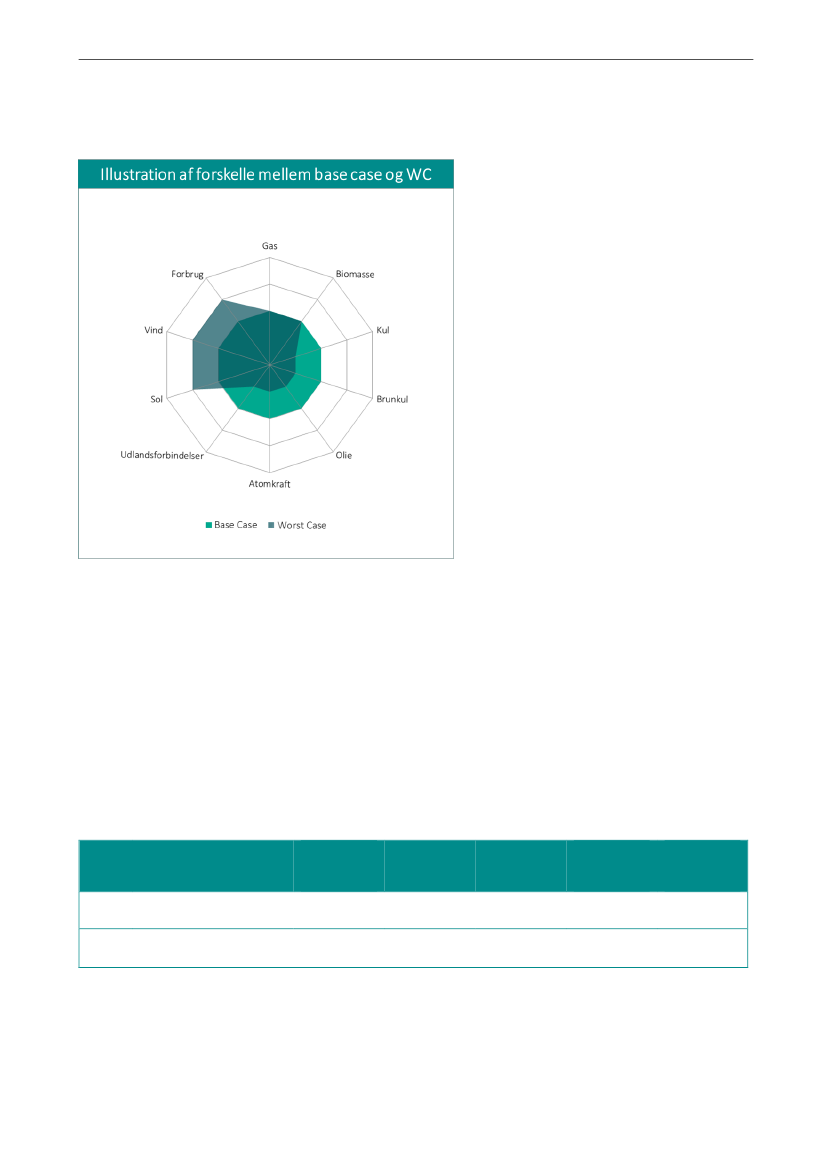 Illustration af forskelle mellem base case og WC

Gas

Biomasse

Kul

Brunkul

Olie

Atomkraft

Udlandsforbindelser

Sol

Vind

Forbrug

Base Case   Worst Case